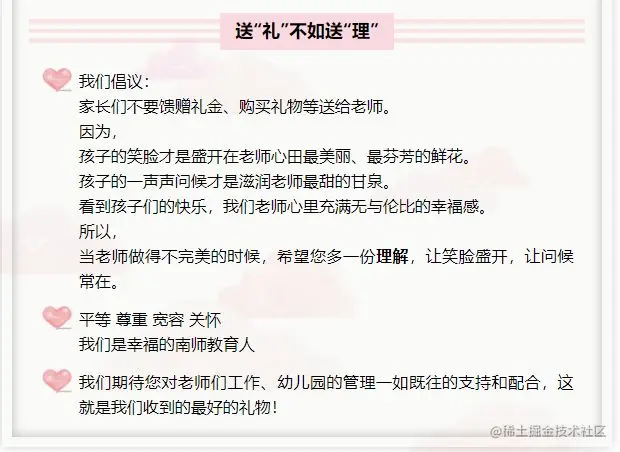 送“礼”不如送“理”

我们倡议：
家长们不要馈赠礼金、购买礼物等送给老师。
因为，
孩子的笑脸才是盛开在老师心田最美丽、最芬芳的鲜花。
孩子的一声声问候才是滋润老师最甜的甘泉。
看到孩子们的快乐，我们老师心里充满无与伦比的幸福感。
所以，
当老师做得不完美的时候，希望您多一份理解，让笑脸盛开，让问候常在。

平等 尊重 宽容 关怀
我们是幸福的南师教育人

我们期待您对老师们工作、幼儿园的管理一如既往的支持和配合，这就是我们收到的最好的礼物！

@稀土掘金技术社区